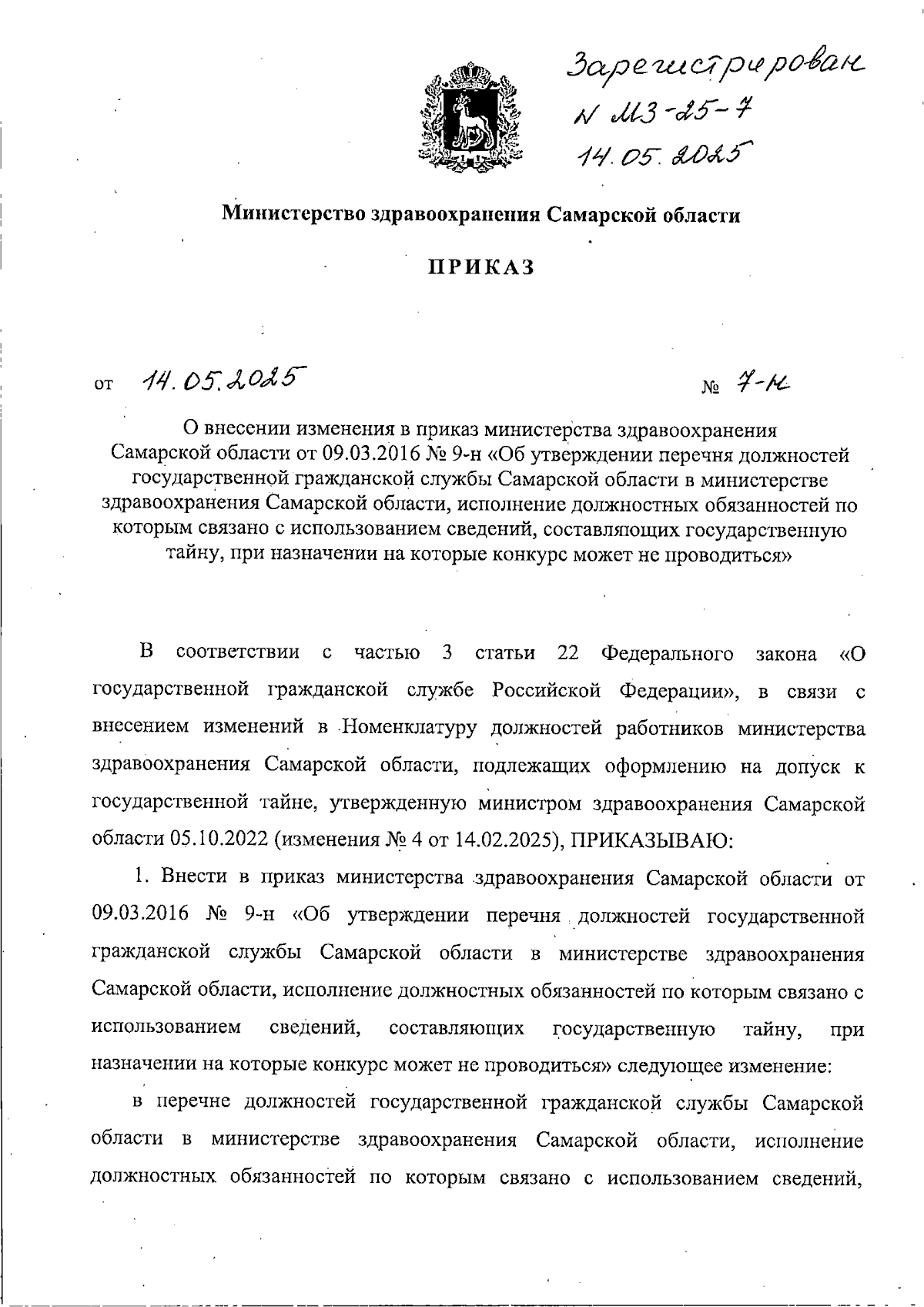 Зарегистрирован
N МЗ-25-7
14.05.2025

Министерство здравоохранения Самарской области

ПРИКАЗ

от 14.05.2025 № 7-н

О внесении изменения в приказ министерства здравоохранения Самарской области от 09.03.2016 № 9-н «Об утверждении перечня должностей государственной гражданской службы Самарской области в министерстве здравоохранения Самарской области, исполнение должностных обязанностей по которым связано с использованием сведений, составляющих государственную тайну, при назначении на которые конкурс может не проводиться»

В соответствии с частью 3 статьи 22 Федерального закона «О государственной гражданской службе Российской Федерации», в связи с внесением изменений в Номенклатуру должностей работников министерства здравоохранения Самарской области, подлежащих оформлению на допуск к государственной тайне, утвержденную министром здравоохранения Самарской области 05.10.2022 (изменения № 4 от 14.02.2025), ПРИКАЗЫВАЮ:

1. Внести в приказ министерства здравоохранения Самарской области от 09.03.2016 № 9-н «Об утверждении перечня должностей государственной гражданской службы Самарской области в министерстве здравоохранения Самарской области, исполнение должностных обязанностей по которым связано с использованием сведений, составляющих государственную тайну, при назначении на которые конкурс может не проводиться» следующее изменение:

в перечне должностей государственной гражданской службы Самарской области в министерстве здравоохранения Самарской области, исполнение должностных обязанностей по которым связано с использованием сведений,